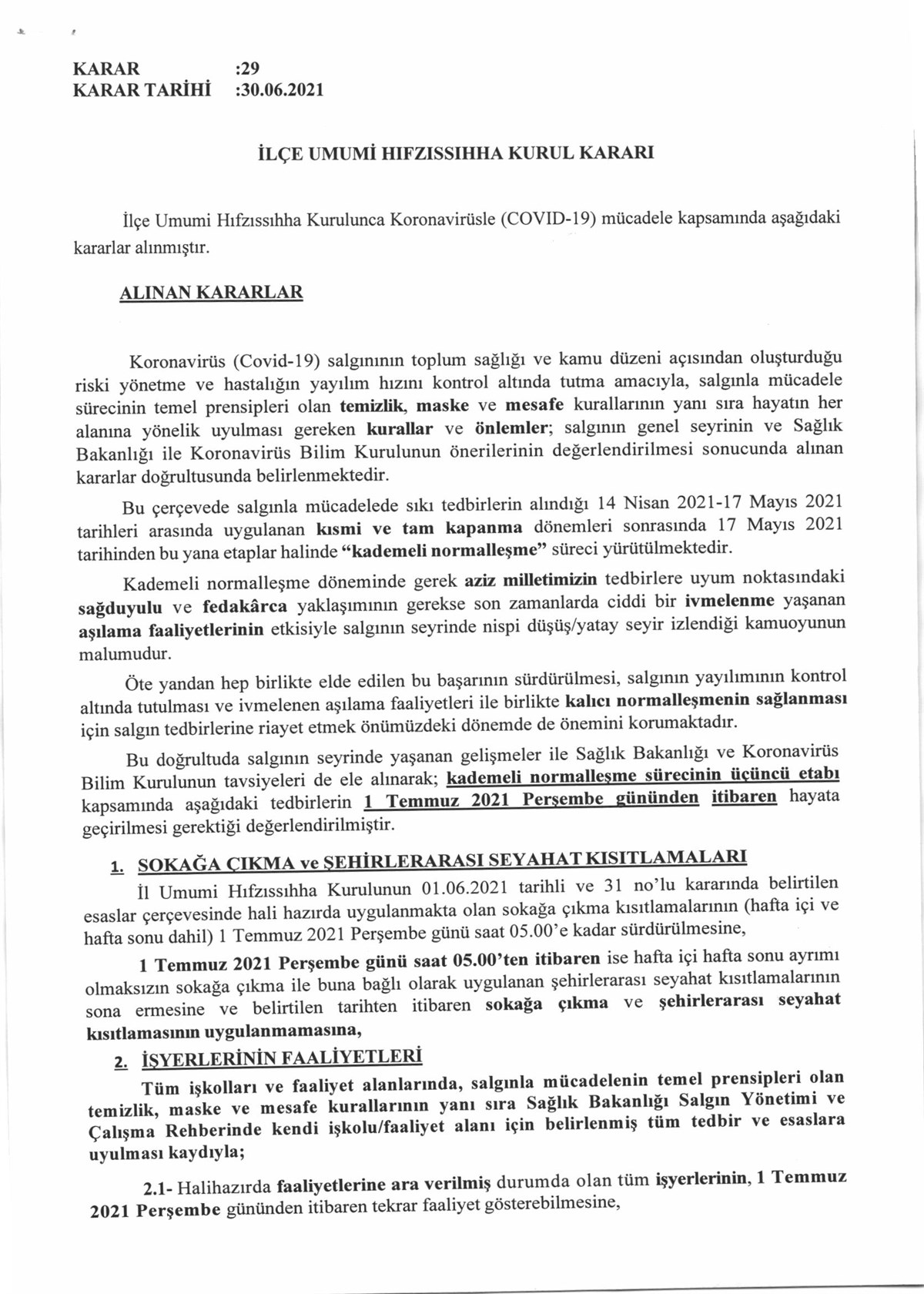 KARAR :29
KARAR TARİHİ :30.06.2021

İLÇE UMUMİ HIFZISSIHHA KURUL KARARI

İlçe Umumi Hıfzıssıhha Kurulunca Koronavirüsle (COVID-19) mücadele kapsamında aşağıdaki kararlar alınmıştır.

ALINAN KARARLAR

Koronavirüs (Covid-19) salgınının toplum sağlığı ve kamu düzeni açısından oluşturduğu riski yönetme ve hastalığın yayılım hızını kontrol altında tutma amacıyla, salgınla mücadele sürecinin temel prensipleri olan temizlik, maske ve mesafe kurallarının yanı sıra hayatın her alanına yönelik uyulması gereken kurallar ve önlemler; salgının genel seyrinin ve Sağlık Bakanlığı ile Koronavirüs Bilim Kurulunun önerilerinin değerlendirilmesi sonucunda alınan kararlar doğrultusunda belirlenmektedir.

Bu çerçevede salgınla mücadelede sıkı tedbirlerin alındığı 14 Nisan 2021-17 Mayıs 2021 tarihleri arasında uygulanan kısmi ve tam kapanma dönemleri sonrasında 17 Mayıs 2021 tarihinden bu yana etaplar halinde "kademeli normalleşme" süreci yürütülmektedir.

Kademeli normalleşme döneminde gerek aziz milletimizin tedbirlere uyum noktasındaki sağduyulu ve fedakârca yaklaşımının gerekse son zamanlarda ciddi bir ivmelenme yaşanan aşılama faaliyetlerinin etkisiyle salgının seyrinde nispi düşüş/yatay seyir izlendiği kamuoyunun malumudur.

Öte yandan hep birlikte elde edilen bu başarının sürdürülmesi, salgının yayılımının kontrol altında tutulması ve ivmelenen aşılama faaliyetleri ile birlikte kalıcı normalleşmenin sağlanması için salgın tedbirlerine riayet etmek önümüzdeki dönemde de önemini korumaktadır.

Bu doğrultuda salgının seyrinde yaşanan gelişmeler ile Sağlık Bakanlığı ve Koronavirüs Bilim Kurulunun tavsiyeleri de ele alınarak; kademeli normalleşme sürecinin üçüncü etabı kapsamında aşağıdaki tedbirlerin 1 Temmuz 2021 Perşembe gününden itibaren hayata geçirilmesi gerektiği değerlendirilmiştir.

1. SOKAĞA ÇIKMA ve ŞEHİRLERARASI SEYAHAT KISITLAMALARI
İl Umumi Hıfzıssıhha Kurulunun 01.06.2021 tarihli ve 31 no'lu kararında belirtilen esaslar çerçevesinde hali hazırda uygulanmakta olan sokağa çıkma kısıtlamalarının (hafta içi ve hafta sonu dahil) 1 Temmuz 2021 Perşembe günü saat 05.00'e kadar sürdürülmesine,

1 Temmuz 2021 Perşembe günü saat 05.00'ten itibaren ise hafta içi hafta sonu ayrımı olmaksızın sokağa çıkma ile buna bağlı olarak uygulanan şehirlerarası seyahat kısıtlamalarının sona ermesine ve belirtilen tarihten itibaren sokağa çıkma ve şehirlerarası seyahat kısıtlamasının uygulanmamasına,

2. İŞYERLERİNİN FAALİYETLERİ
Tüm işkolları ve faaliyet alanlarında, salgınla mücadelenin temel prensipleri olan temizlik, maske ve mesafe kurallarının yanı sıra Sağlık Bakanlığı Salgın Yönetimi ve Çalışma Rehberinde kendi işkolu/faaliyet alanı için belirlenmiş tüm tedbir ve esaslara uyulması kaydıyla;

2.1- Halihazırda faaliyetlerine ara verilmiş durumda olan tüm işyerlerinin, 1 Temmuz 2021 Perşembe gününden itibaren tekrar faaliyet gösterebilmesine,